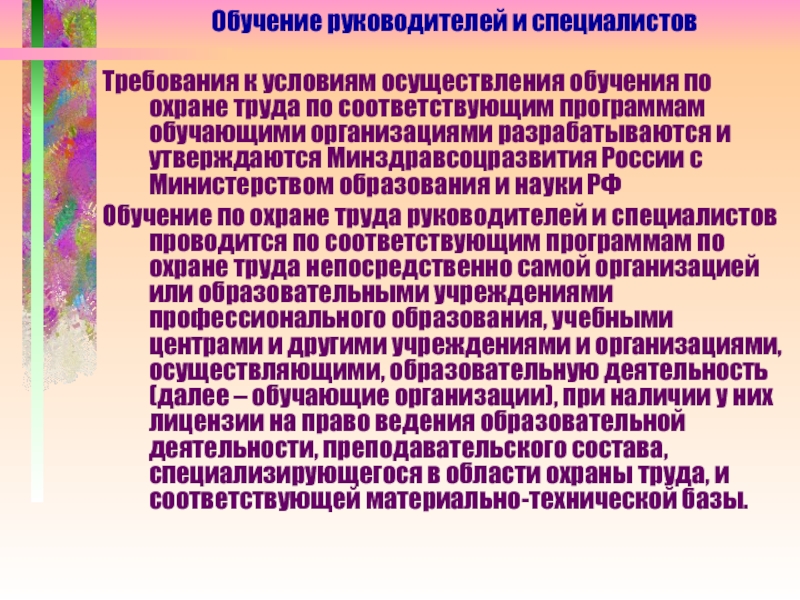 Обучение руководителей и специалистов

Требования к условиям осуществления обучения по охране труда по соответствующим программам обучающими организациями разрабатываются и утверждаются Минздравсоцразвития России с Министерством образования и науки РФ

Обучение по охране труда руководителей и специалистов проводится по соответствующим программам по охране труда непосредственно самой организацией или образовательными учреждениями профессионального образования, учебными центрами и другими учреждениями и организациями, осуществляющими, образовательную деятельность (далее – обучающие организации), при наличии у них лицензии на право ведения образовательной деятельности, преподавательского состава, специализирующегося в области охраны труда, и соответствующей материально-технической базы.